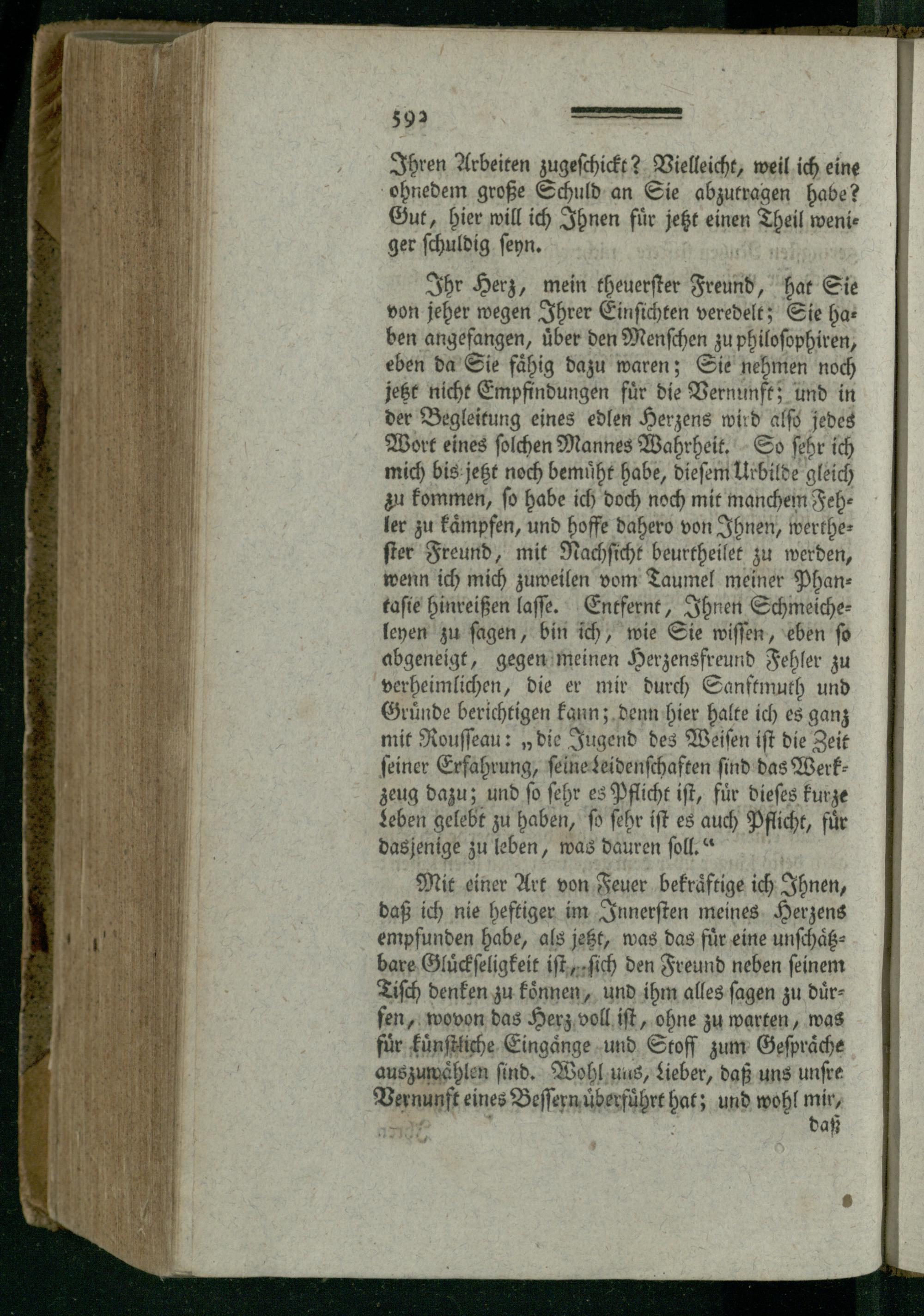 592

Ihren Arbeiten zugeschickt? Vielleicht, weil ich eine ohnedem große Schuld an Sie abzutragen habe? Gut, hier will ich Ihnen für jetzt einen Theil weniger schuldig seyn.

Ihr Herz, mein theuerster Freund, hat Sie von jeher wegen Ihrer Einsichten veredelt; Sie haben angefangen, über den Menschen zu philosophiren, eben da Sie fähig dazu waren; Sie nehmen noch jetzt nicht Empfindungen für die Vernunft; und in der Begleitung eines edlen Herzens wird also jedes Wort eines solchen Mannes Wahrheit. So sehr ich mich bis jetzt noch bemüht habe, diesem Urbilde gleich zu kommen, so habe ich doch noch mit manchem Fehler zu kämpfen, und hoffe dahero von Ihnen, werthester Freund, mit Nachsicht beurtheilet zu werden, wenn ich mich zuweilen vom Taumel meiner Phantasie hinreißen lasse. Entfernt, Ihnen Schmeicheleyen zu sagen, bin ich, wie Sie wissen, eben so abgeneigt, gegen meinen Herzensfreund Fehler zu verheimlichen, die er mir durch Sanftmuth und Gründe berichtigen kann; denn hier halte ich es ganz mit Rousseau: „die Jugend des Weisen ist die Zeit seiner Erfahrung, seine Leidenschaften sind das Werkzeug dazu; und so sehr es Pflicht ist, für dieses kurze Leben gelebt zu haben, so sehr ist es auch Pflicht, für dasjenige zu leben, was dauren soll.“

Mit einer Art von Feuer bekräftige ich Ihnen, daß ich nie heftiger im Innersten meines Herzens empfunden habe, als jetzt, was das für eine unschätzbare Glückseligkeit ist, sich den Freund neben seinem Tisch denken zu können, und ihm alles sagen zu dürfen, wovon das Herz voll ist, ohne zu warten, was für künstliche Eingänge und Stoff zum Gespräche auszuwählen sind. Wohl uns, Lieber, daß uns unsre Vernunft eines Bessern überführt hat; und wohl mir, daß